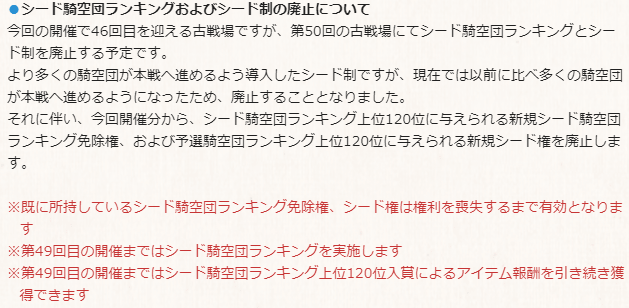 ●シード騎空団ランキングおよびシード制の廃止について
今回の開催で46回目を迎える古戦場ですが、第50回の古戦場にてシード騎空団ランキングとシード制を廃止する予定です。
より多くの騎空団が本戦へ進めるよう導入したシード制ですが、現在では以前に比べ多くの騎空団が本戦へ進めるようになったため、廃止することとなりました。
それに伴い、今回開催分から、シード騎空団ランキング上位120位に与えられる新規シード騎空団ランキング免除権、および予選騎空団ランキング上位120位に与えられる新規シード権を廃止します。

※既に所持しているシード騎空団ランキング免除権、シード権は権利を喪失するまで有効となります
※第49回目の開催まではシード騎空団ランキングを実施します
※第49回目の開催まではシード騎空団ランキング上位120位入賞によるアイテム報酬を引き続き獲得できます